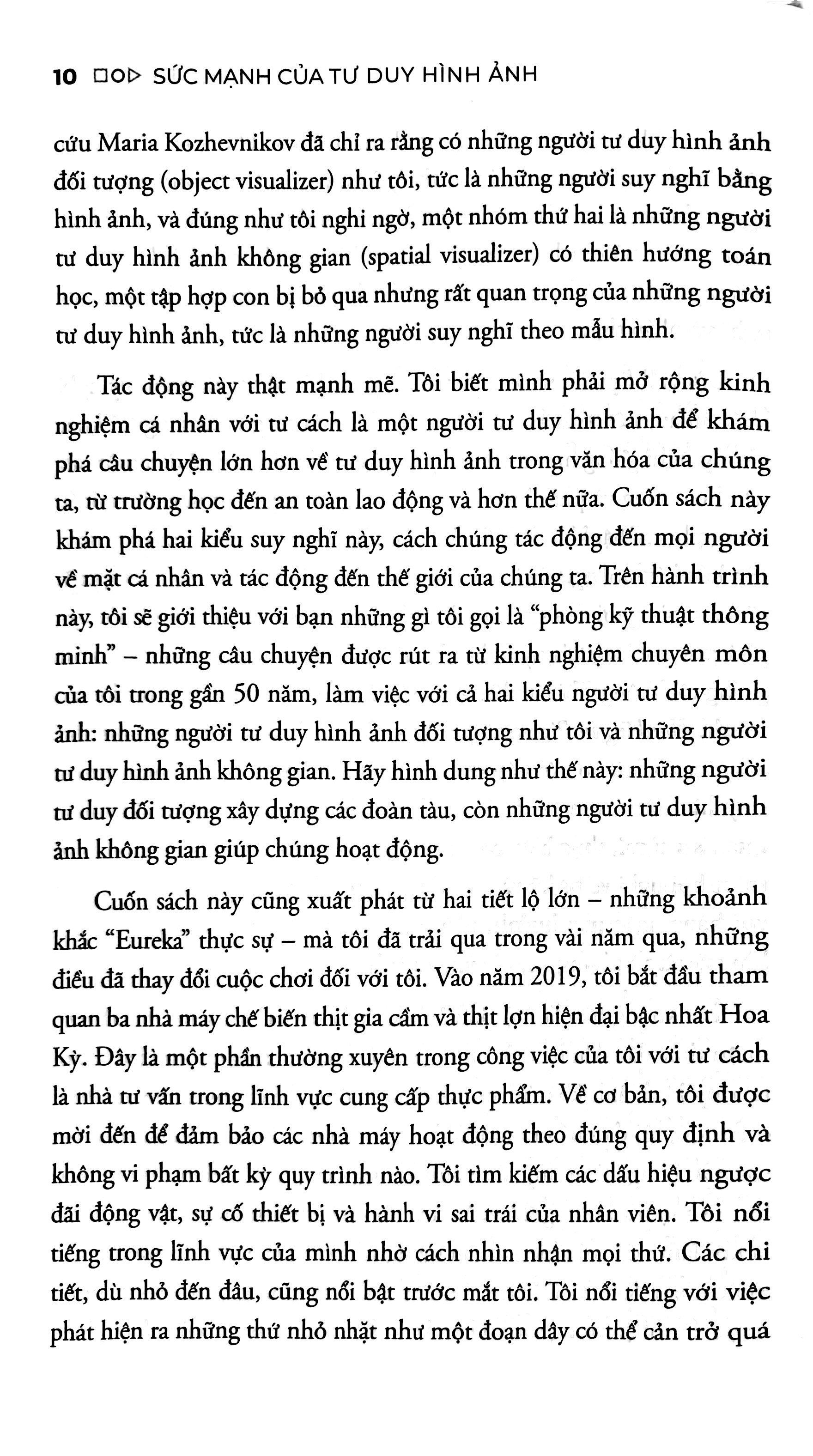 10 □○▷ SỨC MẠNH CỦA TƯ DUY HÌNH ẢNH

cứu Maria Kozhevnikov đã chỉ ra rằng có những người tư duy hình ảnh đối tượng (object visualizer) như tôi, tức là những người suy nghĩ bằng hình ảnh, và đúng như tôi nghi ngờ, một nhóm thứ hai là những người tư duy hình ảnh không gian (spatial visualizer) có thiên hướng toán học, một tập hợp con bị bỏ qua nhưng rất quan trọng của những người tư duy hình ảnh, tức là những người suy nghĩ theo mẫu hình.

Tác động này thật mạnh mẽ. Tôi biết mình phải mở rộng kinh nghiệm cá nhân với tư cách là một người tư duy hình ảnh để khám phá câu chuyện lớn hơn về tư duy hình ảnh trong văn hóa của chúng ta, từ trường học đến an toàn lao động và hơn thế nữa. Cuốn sách này khám phá hai kiểu suy nghĩ này, cách chúng tác động đến mọi người về mặt cá nhân và tác động đến thế giới của chúng ta. Trên hành trình này, tôi sẽ giới thiệu với bạn những gì tôi gọi là "phòng kỹ thuật thông minh" – những câu chuyện được rút ra từ kinh nghiệm chuyên môn của tôi trong gần 50 năm, làm việc với cả hai kiểu người tư duy hình ảnh: những người tư duy hình ảnh đối tượng như tôi và những người tư duy hình ảnh không gian. Hãy hình dung như thế này: những người tư duy đối tượng xây dựng các đoàn tàu, còn những người tư duy hình ảnh không gian giúp chúng hoạt động.

Cuốn sách này cũng xuất phát từ hai tiết lộ lớn – những khoảnh khắc "Eureka" thực sự – mà tôi đã trải qua trong vài năm qua, những điều đã thay đổi cuộc chơi đối với tôi. Vào năm 2019, tôi bắt đầu tham quan ba nhà máy chế biến thịt gia cầm và thịt lợn hiện đại bậc nhất Hoa Kỳ. Đây là một phần thường xuyên trong công việc của tôi với tư cách là nhà tư vấn trong lĩnh vực cung cấp thực phẩm. Về cơ bản, tôi được mời đến để đảm bảo các nhà máy hoạt động theo đúng quy định và không vi phạm bất kỳ quy trình nào. Tôi tìm kiếm các dấu hiệu ngược đãi động vật, sự cố thiết bị và hành vi sai trái của nhân viên. Tôi nổi tiếng trong lĩnh vực của mình nhờ cách nhìn nhận mọi thứ. Các chi tiết, dù nhỏ đến đâu, cũng nổi bật trước mắt tôi. Tôi nổi tiếng với việc phát hiện ra những thứ nhỏ nhặt như một đoạn dây có thể cản trở quá